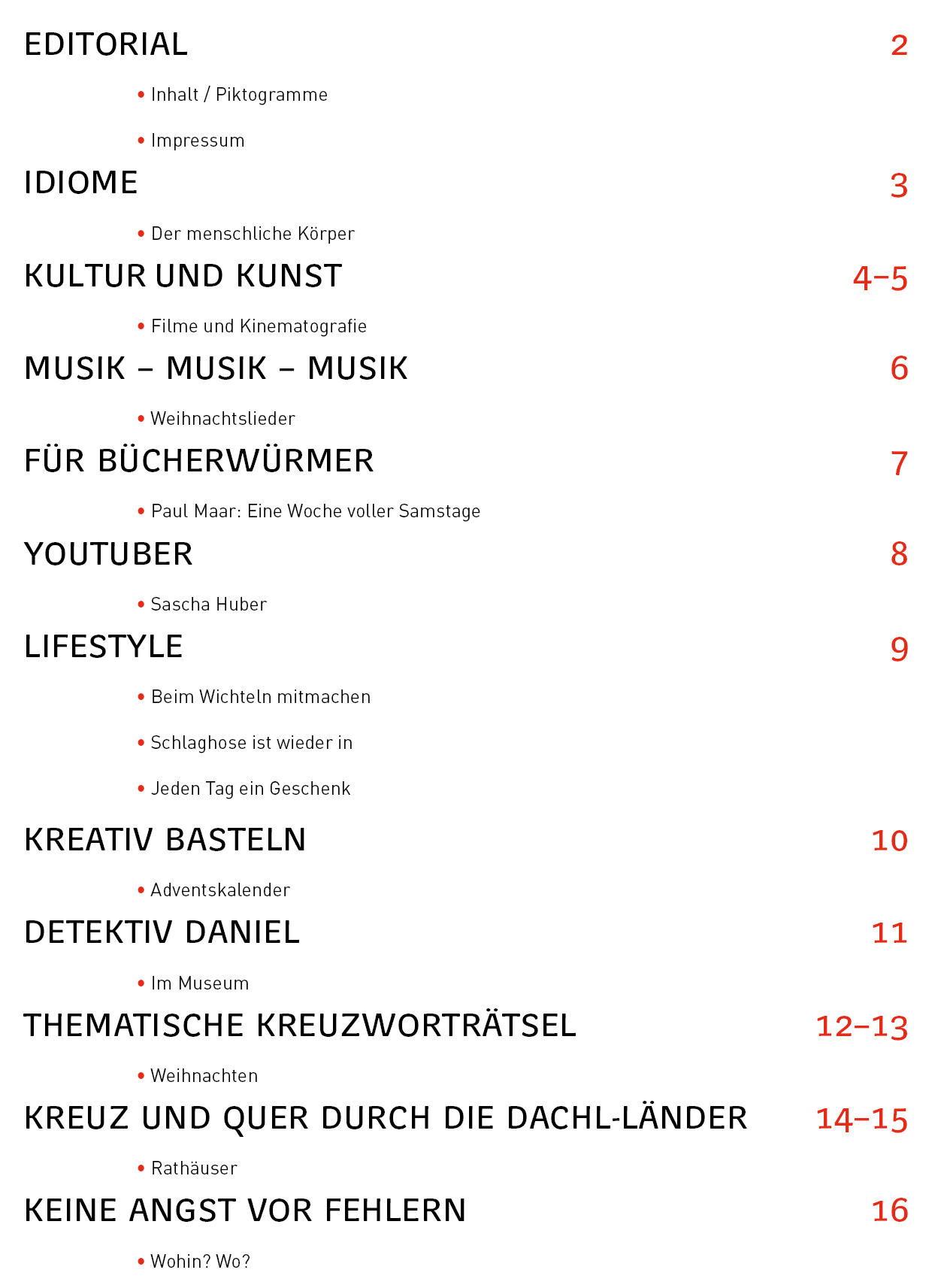 EDITORIAL 2

• Inhalt / Piktogramme

• Impressum

IDIOME 3

• Der menschliche Körper

KULTUR UND KUNST 4–5

• Filme und Kinematografie

MUSIK – MUSIK – MUSIK 6

• Weihnachtslieder

FÜR BÜCHERWÜRMER 7

• Paul Maar: Eine Woche voller Samstage

YOUTUBER 8

• Sascha Huber

LIFESTYLE 9

• Beim Wichteln mitmachen

• Schlaghose ist wieder in

• Jeden Tag ein Geschenk

KREATIV BASTELN 10

• Adventskalender

DETEKTIV DANIEL 11

• Im Museum

THEMATISCHE KREUZWORTRÄTSEL 12–13

• Weihnachten

KREUZ UND QUER DURCH DIE DACHL-LÄNDER 14–15

• Rathäuser

KEINE ANGST VOR FEHLERN 16

• Wohin? Wo?